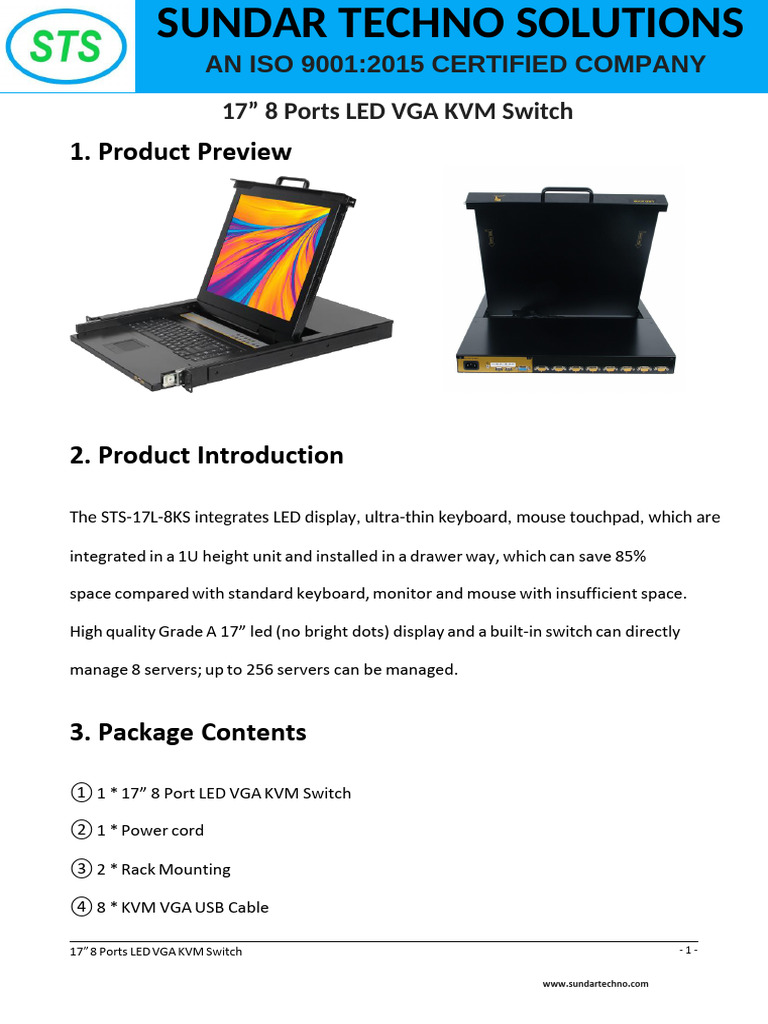 STS

SUNDAR TECHNO SOLUTIONS

AN ISO 9001:2015 CERTIFIED COMPANY

17” 8 Ports LED VGA KVM Switch

1. Product Preview

2. Product Introduction

The STS-17L-8KS integrates LED display, ultra-thin keyboard, mouse touchpad, which are integrated in a 1U height unit and installed in a drawer way, which can save 85% space compared with standard keyboard, monitor and mouse with insufficient space. High quality Grade A 17” led (no bright dots) display and a built-in switch can directly manage 8 servers; up to 256 servers can be managed.

3. Package Contents

① 1 * 17” 8 Port LED VGA KVM Switch

② 1 * Power cord

③ 2 * Rack Mounting

④ 8 * KVM VGA USB Cable

17” 8 Ports LED VGA KVM Switch

- 1 -

www.sundartechno.com